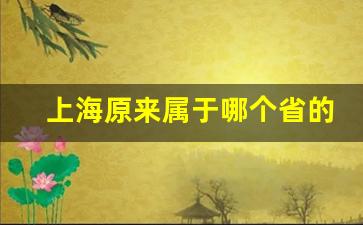 上海原来属于哪个省的